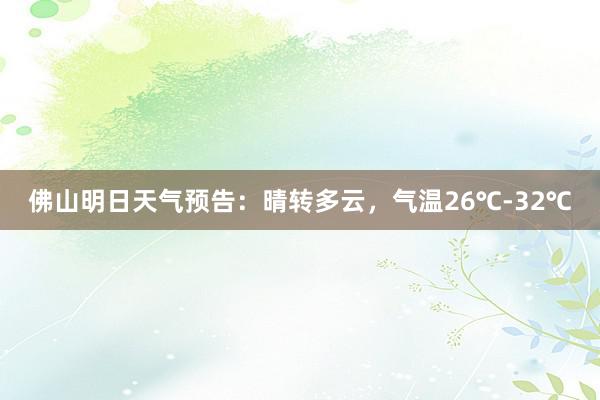 佛山明日天气预告：晴转多云，气温26℃-32℃